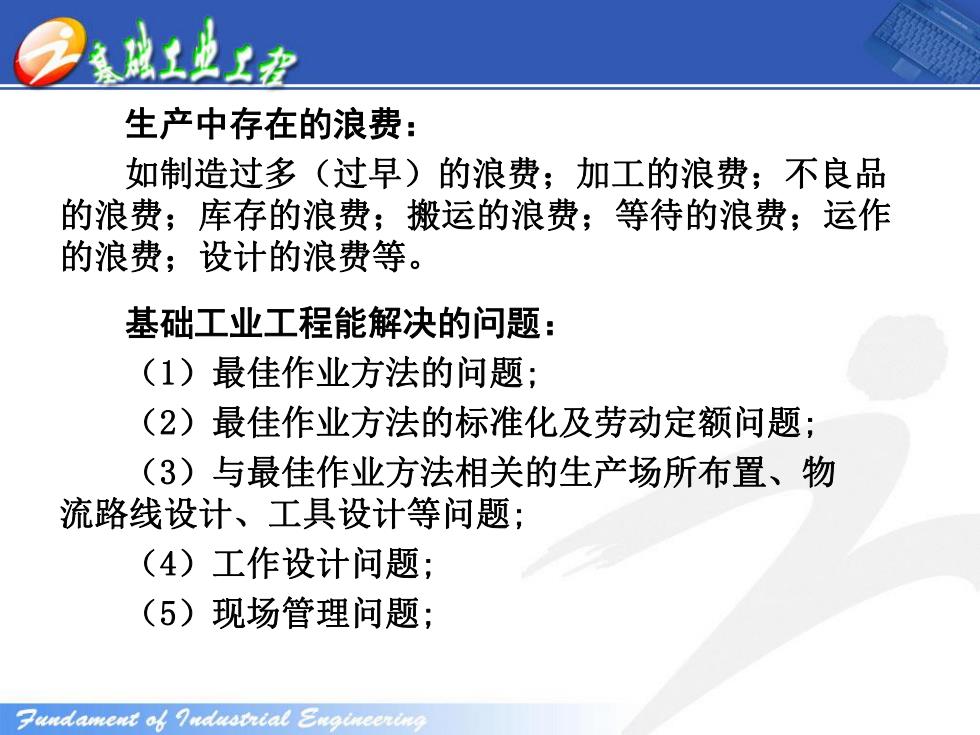 基础工业工程

生产中存在的浪费：

如制造过多（过早）的浪费；加工的浪费；不良品的浪费；库存的浪费；搬运的浪费；等待的浪费；运作的浪费；设计的浪费等。

基础工业工程能解决的问题：

（1）最佳作业方法的问题;

（2）最佳作业方法的标准化及劳动定额问题;

（3）与最佳作业方法相关的生产场所布置、物流路线设计、工具设计等问题;

（4）工作设计问题;

（5）现场管理问题;

Fundament of Industrial Engineering